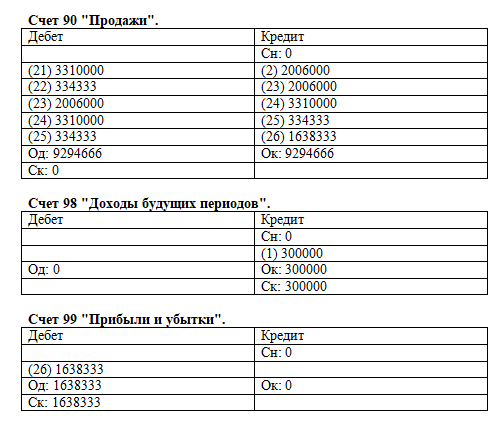 **Счет 90 "Продажи".**

| Дебет | Кредит |
|---|---|
| | Сн: 0 |
| (21) 3310000 | (2) 2006000 |
| (22) 334333 | (23) 2006000 |
| (23) 2006000 | (24) 3310000 |
| (24) 3310000 | (25) 334333 |
| (25) 334333 | (26) 1638333 |
| Од: 9294666 | Ок: 9294666 |
| Ск: 0 | |

**Счет 98 "Доходы будущих периодов".**

| Дебет | Кредит |
|---|---|
| | Сн: 0 |
| | (1) 300000 |
| Од: 0 | Ок: 300000 |
| | Ск: 300000 |

**Счет 99 "Прибыли и убытки".**

| Дебет | Кредит |
|---|---|
| | Сн: 0 |
| (26) 1638333 | |
| Од: 1638333 | Ок: 0 |
| Ск: 1638333 | |